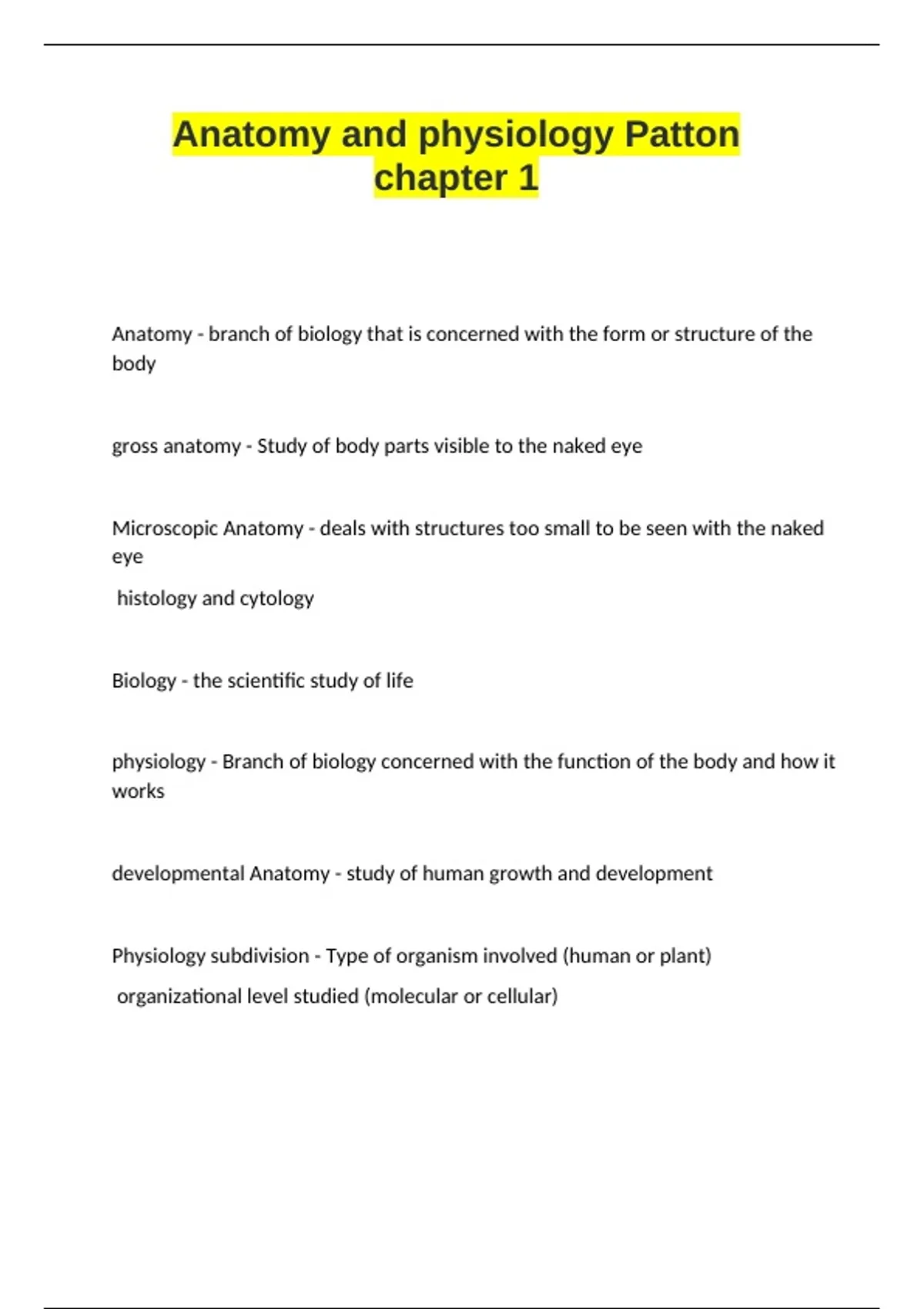 Anatomy and physiology Patton chapter 1

Anatomy - branch of biology that is concerned with the form or structure of the body

gross anatomy - Study of body parts visible to the naked eye

Microscopic Anatomy - deals with structures too small to be seen with the naked eye

histology and cytology

Biology - the scientific study of life

physiology - Branch of biology concerned with the function of the body and how it works

developmental Anatomy - study of human growth and development

Physiology subdivision - Type of organism involved (human or plant)

organizational level studied (molecular or cellular)